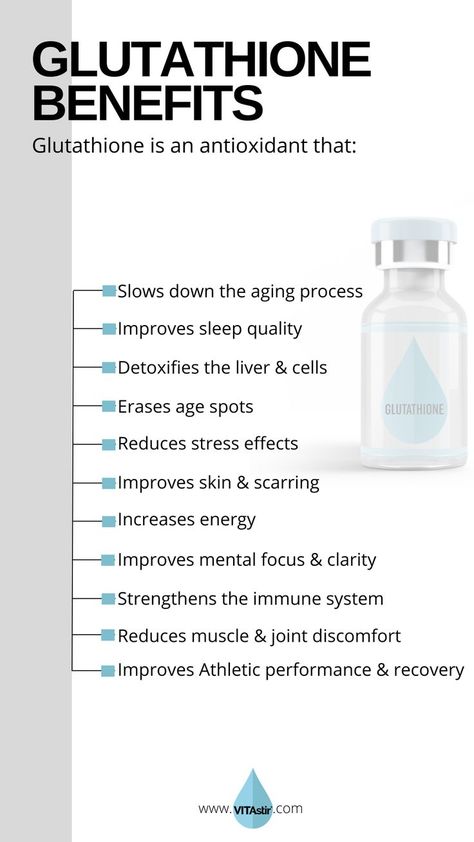 GLUTATHIONE BENEFITS

Glutathione is an antioxidant that:

Slows down the aging process
Improves sleep quality
Detoxifies the liver & cells
Erases age spots
Reduces stress effects
Improves skin & scarring
Increases energy
Improves mental focus & clarity
Strengthens the immune system
Reduces muscle & joint discomfort
Improves Athletic performance & recovery

GLUTATHIONE

www.VITAstir.com